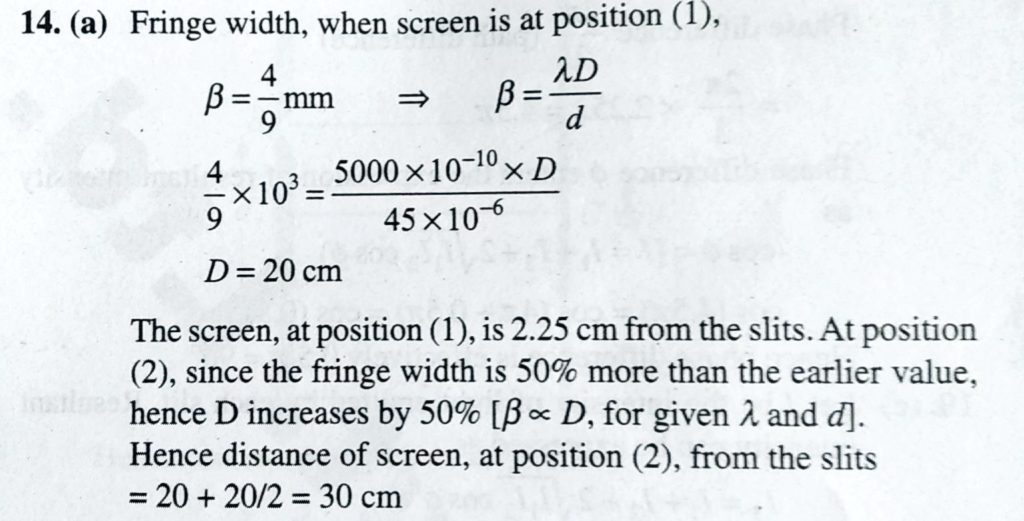 14. (a) Fringe width, when screen is at position (1),

$\beta = \frac{4}{9}$ mm $\Rightarrow$ $\beta = \frac{\lambda D}{d}$

$\frac{4}{9} \times 10^3 = \frac{5000 \times 10^{-10} \times D}{45 \times 10^{-6}}$

$D = 20$ cm

The screen, at position (1), is 2.25 cm from the slits. At position (2), since the fringe width is 50% more than the earlier value, hence D increases by 50% [$\beta \propto D$, for given $\lambda$ and $d$].

Hence distance of screen, at position (2), from the slits
= 20 + 20/2 = 30 cm